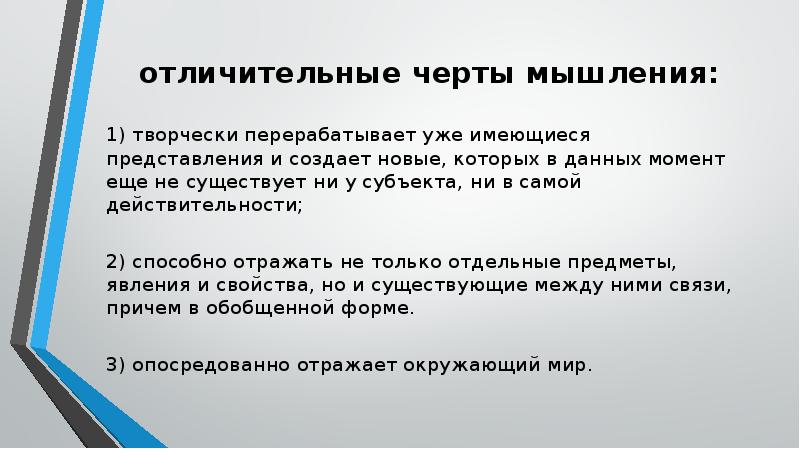 отличительные черты мышления:

1) творчески перерабатывает уже имеющиеся представления и создает новые, которых в данных момент еще не существует ни у субъекта, ни в самой действительности;

2) способно отражать не только отдельные предметы, явления и свойства, но и существующие между ними связи, причем в обобщенной форме.

3) опосредованно отражает окружающий мир.